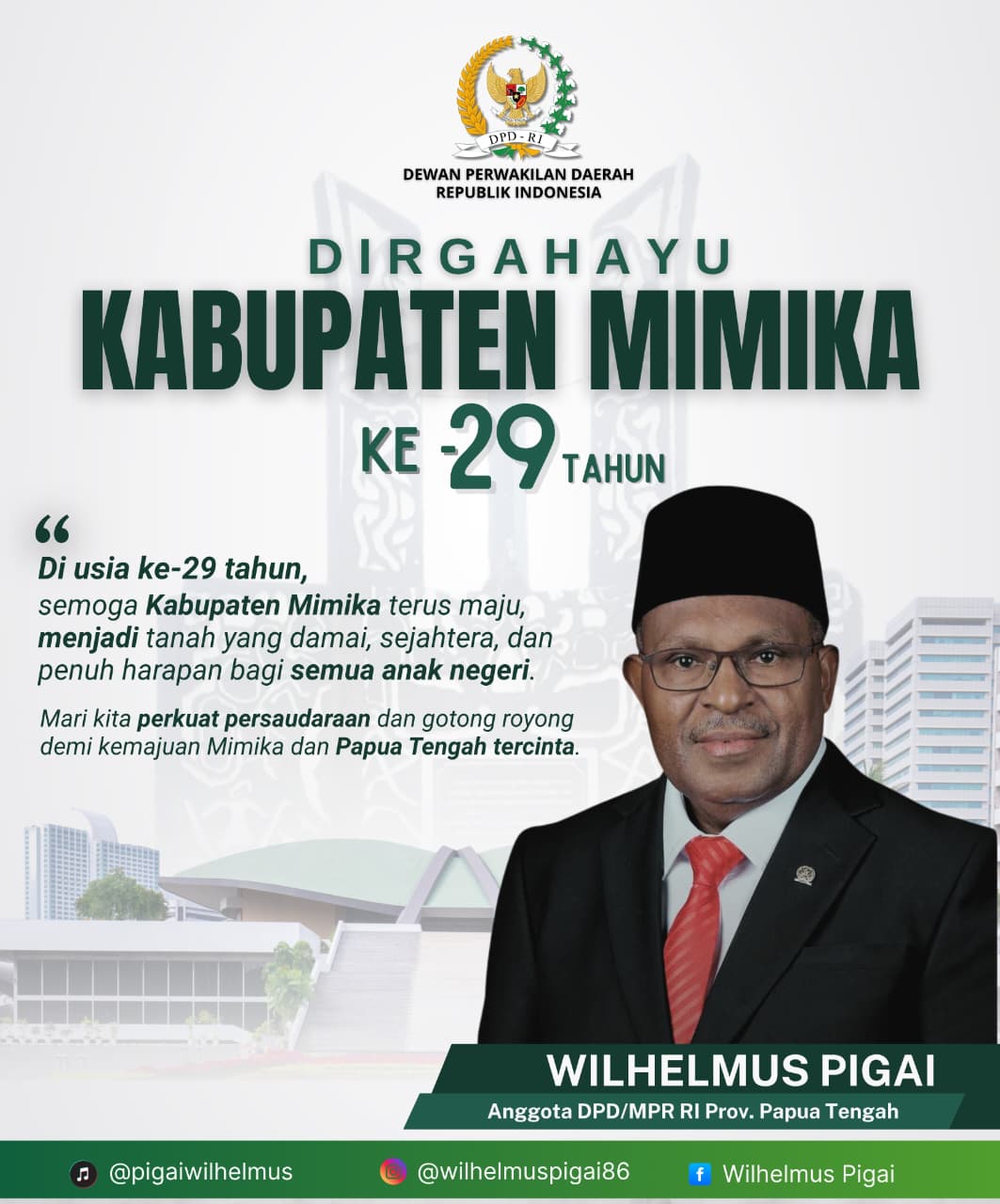 DPD - RI

DEWAN PERWAKILAN DAERAH
REPUBLIK INDONESIA

DIRGAHAYU
KABUPATEN MIMIKA
KE -29 TAHUN

“
Di usia ke-29 tahun, semoga Kabupaten Mimika terus maju, menjadi tanah yang damai, sejahtera, dan penuh harapan bagi semua anak negeri.

Mari kita perkuat persaudaraan dan gotong royong demi kemajuan Mimika dan Papua Tengah tercinta.

WILHELMUS PIGAI
Anggota DPD/MPR RI Prov. Papua Tengah

@pigaiwilhelmus
@wilhelmuspigai86
Wilhelmus Pigai